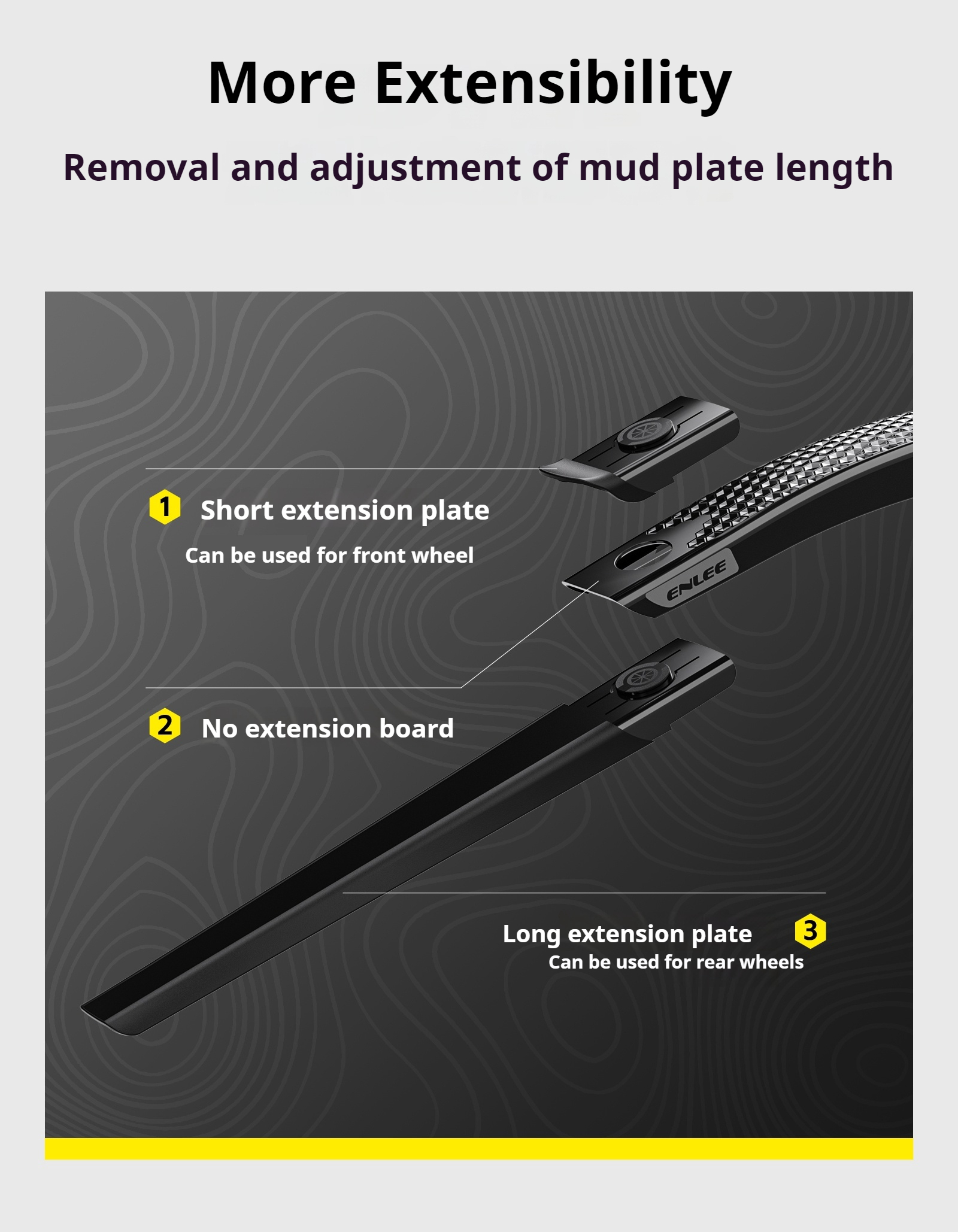 More Extensibility

Removal and adjustment of mud plate length

1 Short extension plate

Can be used for front wheel

ENLEE

2 No extension board

Long extension plate 3

Can be used for rear wheels